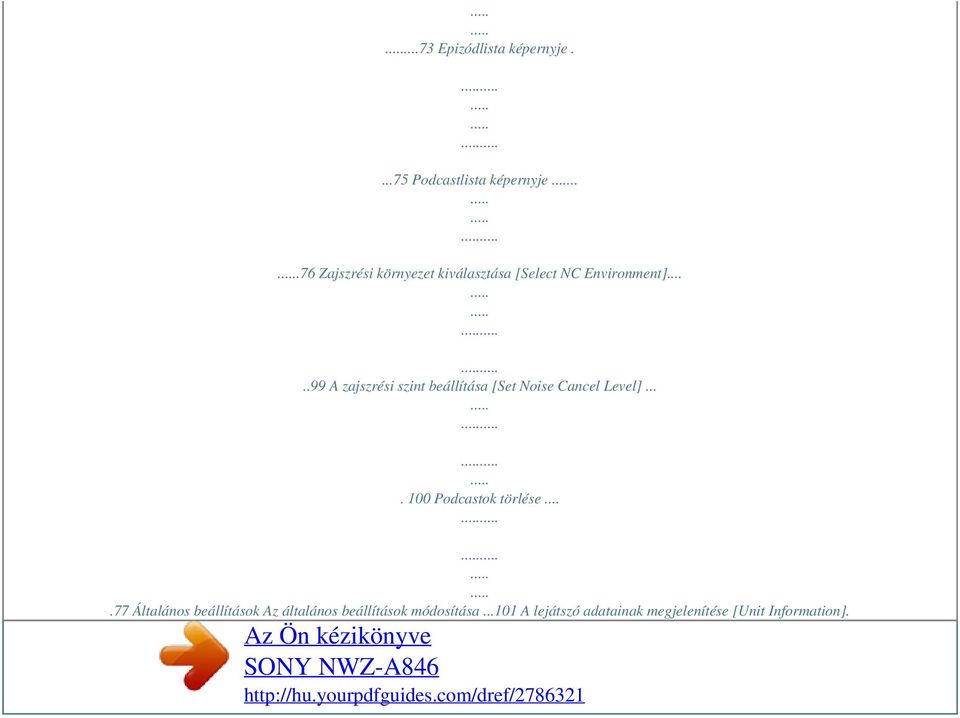 .....
.....
.........73 Epizódlista képernyje .

..........
.....
.....
..........

...75 Podcastlista képernyje .......
.....
.....
..........

......76 Zajszrési környezet kiválasztása [Select NC Environment]....
.....
.....
..........

..........
..99 A zajszrési szint beállítása [Set Noise Cancel Level] ...
.....
..........

..........
.....
. 100 Podcastok törlése ....
..........

..........
.....
.....
.77 Általános beállítások Az általános beállítások módosítása ...101 A lejátszó adatainak megjelenítése [Unit Information].

Az Ön kézikönyve
SONY NWZ-A846
http://hu.yourpdfguides.com/dref/2786321